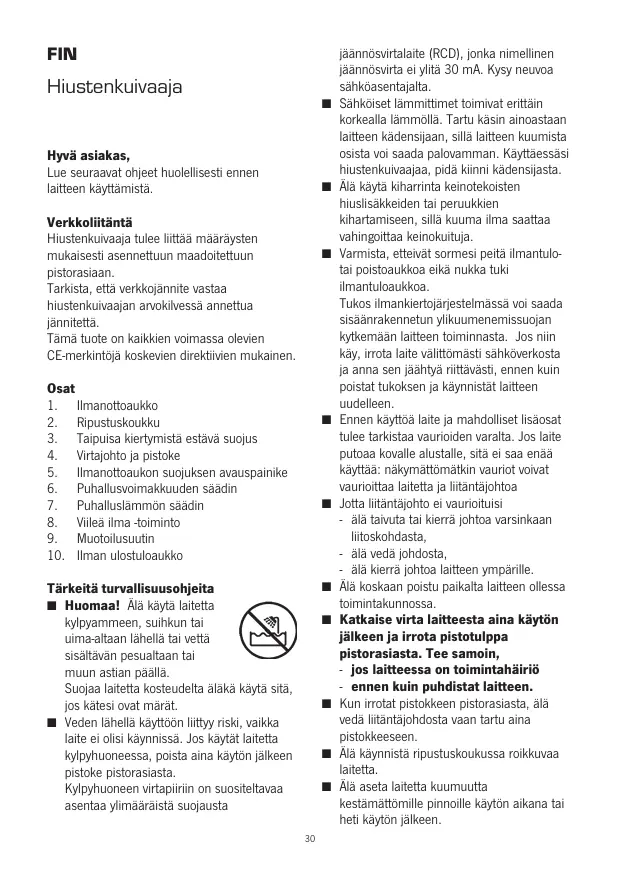 FIN

Hiustenkuivaaja

Hyvä asiakas,
Lue seuraavat ohjeet huolellisesti ennen laitteen käyttämistä.

Verkkoliitäntä
Hiustenkuivaaja tulee liittää määräysten mukaisesti asennettuun maadoitettuun pistorasiaan.
Tarkista, että verkkojännite vastaa hiustenkuivaajan arvokilvessä annettua jännitettä.
Tämä tuote on kaikkien voimassa olevien CE-merkintöjä koskevien direktiivien mukainen.

Osat
1. Ilmanottoaukko
2. Ripustuskoukku
3. Taipuisa kiertymistä estävä suojus
4. Virtajohto ja pistoke
5. Ilmanottoaukon suojuksen avauspainike
6. Puhallusvoimakkuuden säädin
7. Puhalluslämmön säädin
8. Viileä ilma -toiminto
9. Muotoilusuutin
10. Ilman ulostuloaukko

Tärkeitä turvallisuusohjeita
■ Huomaa! Älä käytä laitetta kylpyammeen, suihkun tai uima-altaan lähellä tai vettä sisältävän pesualtaan tai muun astian päällä.
Suojaa laitetta kosteudelta äläkä käytä sitä, jos kätesi ovat märät.
■ Veden lähellä käyttöön liittyy riski, vaikka laite ei olisi käynnissä. Jos käytät laitetta kylpyhuoneessa, poista aina käytön jälkeen pistoke pistorasiasta.
Kylpyhuoneen virtapiiriin on suositeltavaa asentaa ylimääräistä suojausta jäännösvirtalaite (RCD), jonka nimellinen jäännösvirta ei ylitä 30 mA. Kysy neuvoa sähköasentajalta.
■ Sähköiset lämmittimet toimivat erittäin korkealla lämmöllä. Tartu käsin ainoastaan laitteen kädensijaan, sillä laitteen kuumista osista voi saada palovamman. Käyttäessäsi hiustenkuivaajaa, pidä kiinni kädensijasta.
■ Älä käytä kiharrinta keinotekoisten hiuslisäkkeiden tai peruukkien kihartamiseen, sillä kuuma ilma saattaa vahingoittaa keinokuituja.
■ Varmista, etteivät sormesi peitä ilmantulo- tai poistoaukkoa eikä nukka tuki ilmantuloaukkoa.
Tukos ilmankiertojärjestelmässä voi saada sisäänrakennetun ylikuumenemissuojan kytkemään laitteen toiminnasta. Jos niin käy, irrota laite välittömästi sähköverkosta ja anna sen jäähtyä riittävästi, ennen kuin poistat tukoksen ja käynnistät laitteen uudelleen.
■ Ennen käyttöä laite ja mahdolliset lisäosat tulee tarkistaa vaurioiden varalta. Jos laite putoaa kovalle alustalle, sitä ei saa enää käyttää: näkymättömätkin vauriot voivat vaurioittaa laitetta ja liitäntäjohtoa
■ Jotta liitäntäjohto ei vaurioituisi
- älä taivuta tai kierrä johtoa varsinkaan liitoskohdasta,
- älä vedä johdosta,
- älä kierrä johtoa laitteen ympärille.
■ Älä koskaan poistu paikalta laitteen ollessa toimintakunnossa.
■ Katkaise virta laitteesta aina käytön jälkeen ja irrota pistotulppa pistorasiasta. Tee samoin,
- jos laitteessa on toimintahäiriö
- ennen kuin puhdistat laitteen.
■ Kun irrotat pistokkeen pistorasiasta, älä vedä liitäntäjohdosta vaan tartu aina pistokkeeseen.
■ Älä käynnistä ripustuskoukussa roikkuvaa laitetta.
■ Älä aseta laitetta kuumuutta kestämättömille pinnoille käytön aikana tai heti käytön jälkeen.

30